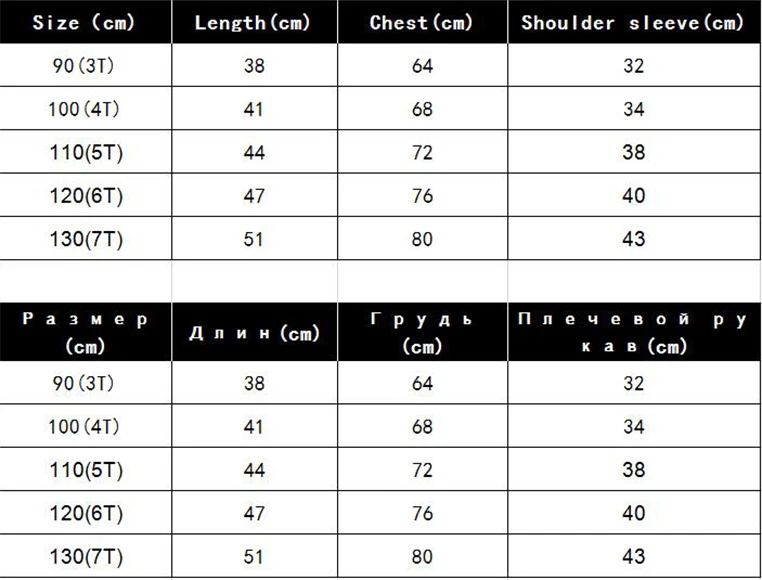 | Size (cm) | Length(cm) | Chest(cm) | Shoulder sleeve(cm) |
|---|---|---|---|
| 90(3T) | 38 | 64 | 32 |
| 100(4T) | 41 | 68 | 34 |
| 110(5T) | 44 | 72 | 38 |
| 120(6T) | 47 | 76 | 40 |
| 130(7T) | 51 | 80 | 43 |

| Размер (cm) | Длин(cm) | Грудь (cm) | Плечевой рукав(cm) |
|---|---|---|---|
| 90(3T) | 38 | 64 | 32 |
| 100(4T) | 41 | 68 | 34 |
| 110(5T) | 44 | 72 | 38 |
| 120(6T) | 47 | 76 | 40 |
| 130(7T) | 51 | 80 | 43 |